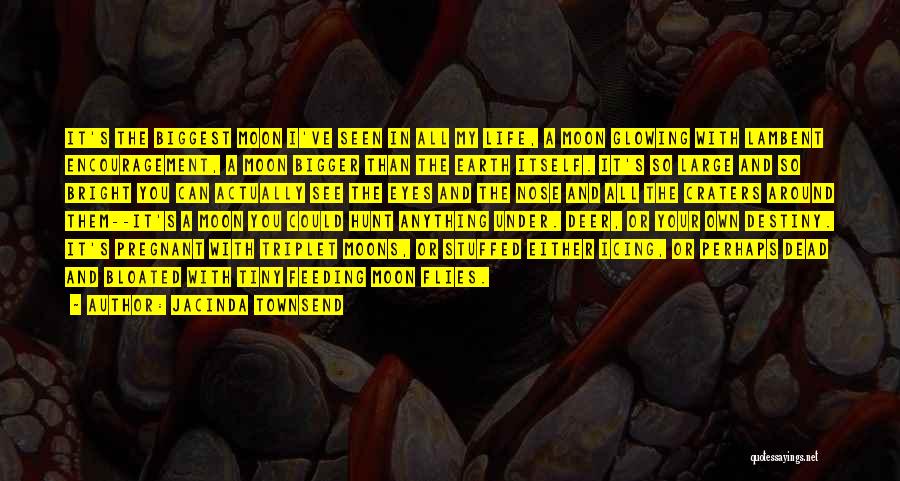 IT'S THE BIGGEST MOON I'VE SEEN IN ALL MY LIFE, A MOON GLOWING WITH LAMBENT ENCOURAGEMENT, A MOON BIGGER THAN THE EARTH ITSELF. IT'S SO LARGE AND SO BRIGHT YOU CAN ACTUALLY SEE THE EYES AND THE NOSE AND ALL THE CRATERS AROUND THEM--IT'S A MOON YOU COULD HUNT ANYTHING UNDER. DEER, OR YOUR OWN DESTINY. IT'S PREGNANT WITH TRIPLET MOONS, OR STUFFED EITHER ICING, OR PERHAPS DEAD AND BLOATED WITH TINY FEEDING MOON FLIES.

- AUTHOR: JACINDA TOWNSEND

quotessayings.net